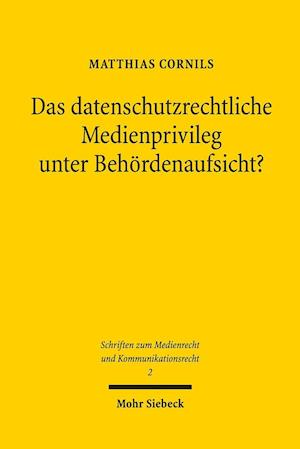 MATTHIAS CORNILS

Das datenschutzrechtliche Medienprivileg unter Behördenaufsicht?

Schriften zum Medienrecht und Kommunikationsrecht
2

Mohr Siebeck